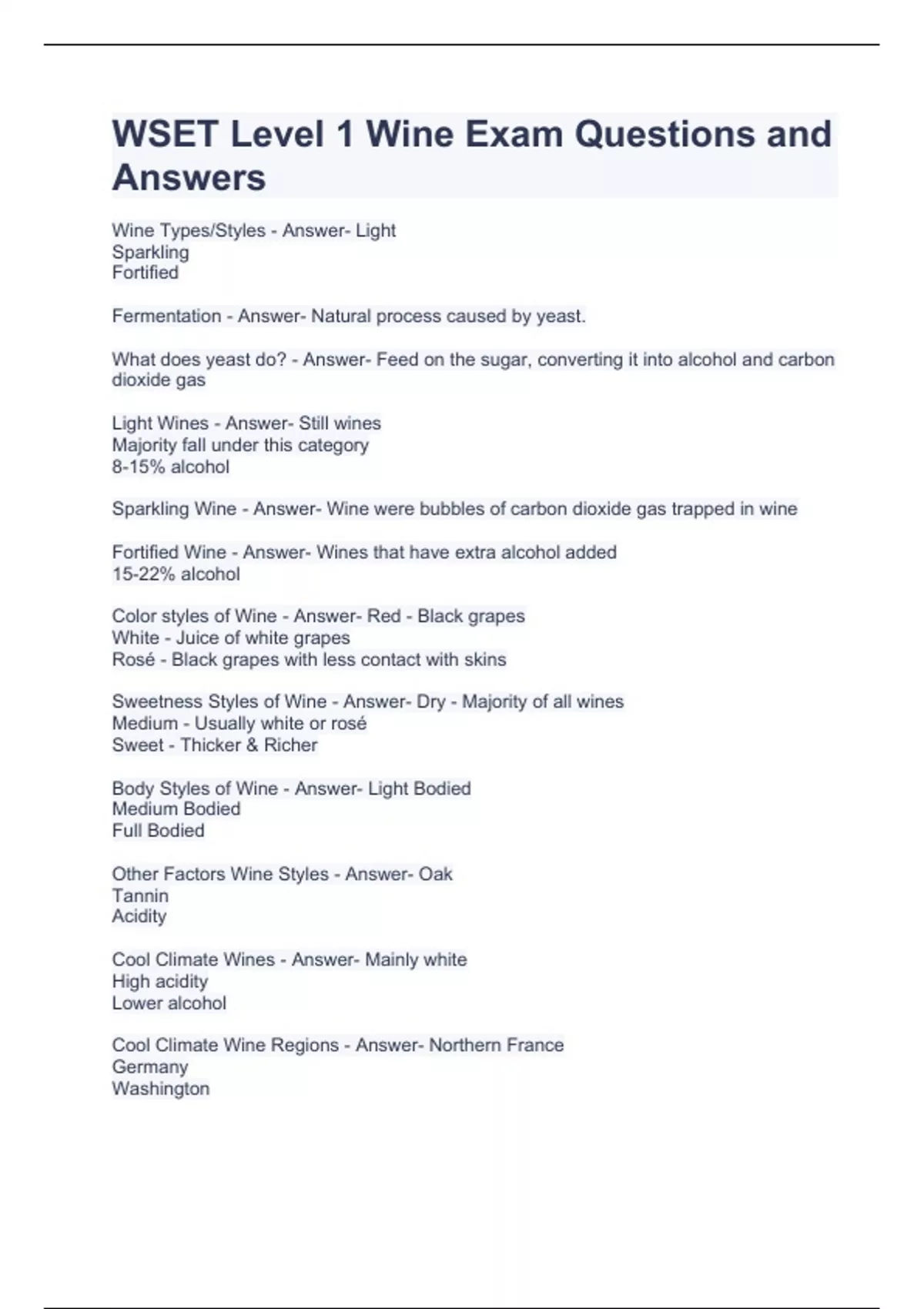 WSET Level 1 Wine Exam Questions and Answers

Wine Types/Styles - Answer- Light
Sparkling
Fortified

Fermentation - Answer- Natural process caused by yeast.

What does yeast do? - Answer- Feed on the sugar, converting it into alcohol and carbon dioxide gas

Light Wines - Answer- Still wines
Majority fall under this category
8-15% alcohol

Sparkling Wine - Answer- Wine were bubbles of carbon dioxide gas trapped in wine

Fortified Wine - Answer- Wines that have extra alcohol added
15-22% alcohol

Color styles of Wine - Answer- Red - Black grapes
White - Juice of white grapes
Rosé - Black grapes with less contact with skins

Sweetness Styles of Wine - Answer- Dry - Majority of all wines
Medium - Usually white or rosé
Sweet - Thicker & Richer

Body Styles of Wine - Answer- Light Bodied
Medium Bodied
Full Bodied

Other Factors Wine Styles - Answer- Oak
Tannin
Acidity

Cool Climate Wines - Answer- Mainly white
High acidity
Lower alcohol

Cool Climate Wine Regions - Answer- Northern France
Germany
Washington